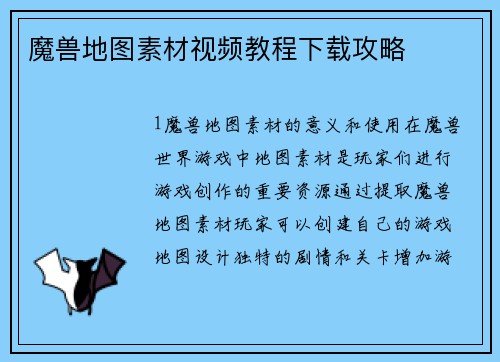 魔兽地图素材视频教程下载攻略

1魔兽地图素材的意义和使用在魔兽世界游戏中地图素材是玩家们进行游戏创作的重要资源通过提取魔兽地图素材玩家可以创建自己的游戏地图设计独特的剧情和关卡增加游